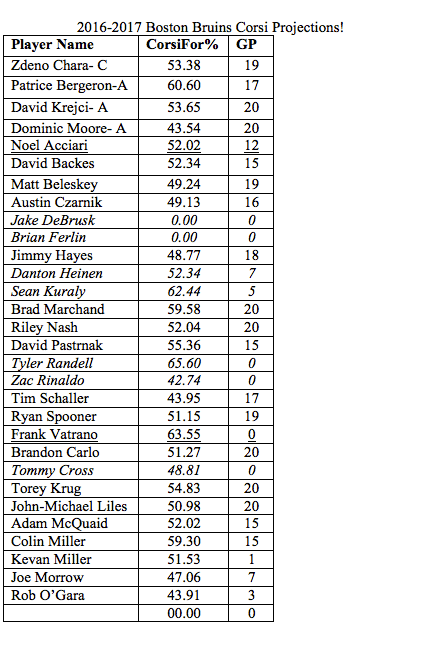 2016-2017 Boston Bruins Corsi Projections!

| Player Name | CorsiFor% | GP |
|---|---|---|
| Zdeno Chara- C | 53.38 | 19 |
| Patrice Bergeron-A | 60.60 | 17 |
| David Krejci- A | 53.65 | 20 |
| Dominic Moore- A | 43.54 | 20 |
| Noel Acciari | 52.02 | 12 |
| David Backes | 52.34 | 15 |
| Matt Beleskey | 49.24 | 19 |
| Austin Czarnik | 49.13 | 16 |
| Jake DeBrusk | 0.00 | 0 |
| Brian Ferlin | 0.00 | 0 |
| Jimmy Hayes | 48.77 | 18 |
| Danton Heinen | 52.34 | 7 |
| Sean Kuraly | 62.44 | 5 |
| Brad Marchand | 59.58 | 20 |
| Riley Nash | 52.04 | 20 |
| David Pastrnak | 55.36 | 15 |
| Tyler Randell | 65.60 | 0 |
| Zac Rinaldo | 42.74 | 0 |
| Tim Schaller | 43.95 | 17 |
| Ryan Spooner | 51.15 | 19 |
| Frank Vatrano | 63.55 | 0 |
| Brandon Carlo | 51.27 | 20 |
| Tommy Cross | 48.81 | 0 |
| Torey Krug | 54.83 | 20 |
| John-Michael Liles | 50.98 | 20 |
| Adam McQuaid | 52.02 | 15 |
| Colin Miller | 59.30 | 15 |
| Kevan Miller | 51.53 | 1 |
| Joe Morrow | 47.06 | 7 |
| Rob O'Gara | 43.91 | 3 |
|  | 00.00 | 0 |